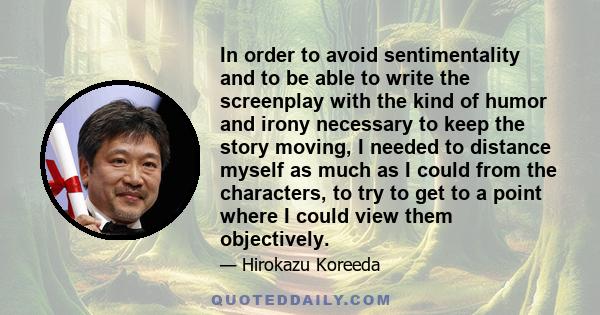 In order to avoid sentimentality and to be able to write the screenplay with the kind of humor and irony necessary to keep the story moving, I needed to distance myself as much as I could from the characters, to try to get to a point where I could view them objectively.

— Hirokazu Koreeda

QUOTEDDAILY.COM